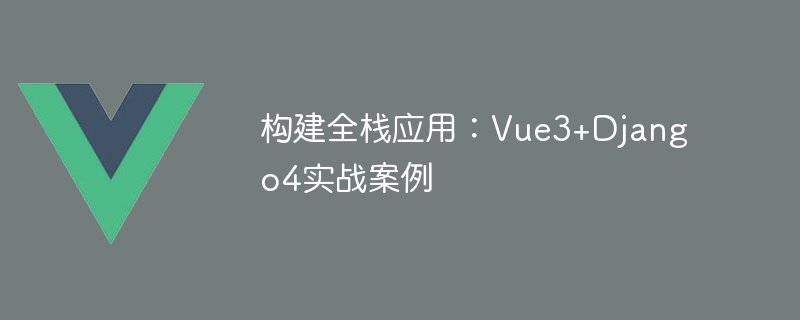 构建全栈应用：Vue3+Django4实战案例